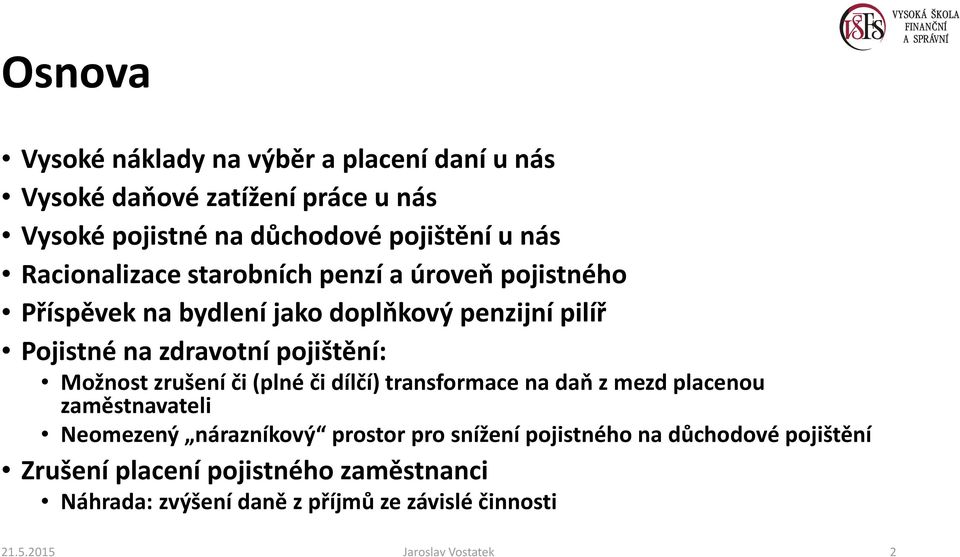 VŠFS VYSOKÁ ŠKOLA FINANČNÍ A SPRÁVNÍ

Osnova

• Vysoké náklady na výběr a placení daní u nás
• Vysoké daňové zatížení práce u nás
• Vysoké pojistné na důchodové pojištění u nás
• Racionalizace starobních penzí a úroveň pojistného
• Příspěvek na bydlení jako doplňkový penzijní pilíř
• Pojistné na zdravotní pojištění:
  • Možnost zrušení či (plné či dílčí) transformace na daň z mezd placenou zaměstnavateli
  • Neomezený „nárazníkový“ prostor pro snížení pojistného na důchodové pojištění
• Zrušení placení pojistného zaměstnanci
  • Náhrada: zvýšení daně z příjmů ze závislé činnosti

21.5.2015 Jaroslav Vostatek 2